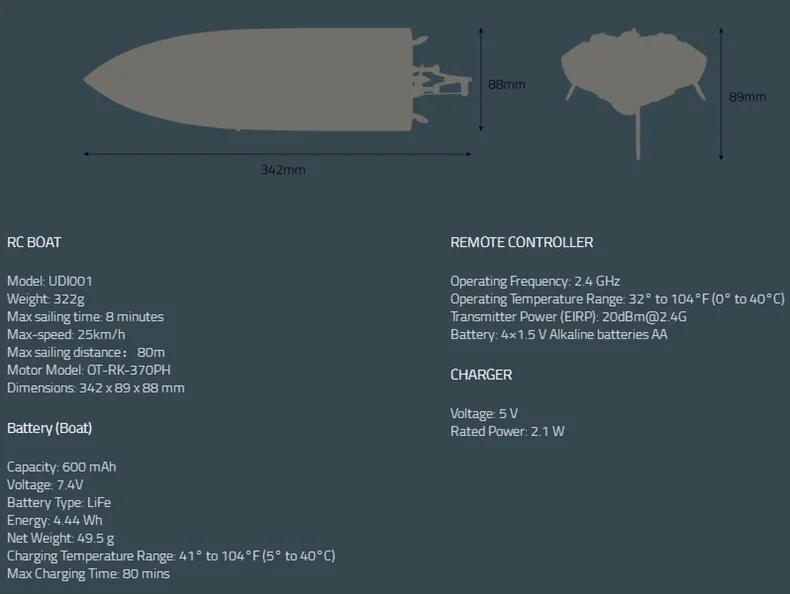 88mm

89mm

342mm

RC BOAT

Model: UDI001
Weight: 322g
Max sailing time: 8 minutes
Max-speed: 25km/h
Max sailing distance： 80m
Motor Model: OT-RK-370PH
Dimensions: 342 x 89 x 88 mm

Battery (Boat)

Capacity: 600 mAh
Voltage: 7.4V
Battery Type: LiFe
Energy: 4.44 Wh
Net Weight: 49.5 g
Charging Temperature Range: 41° to 104°F (5° to 40°C)
Max Charging Time: 80 mins

REMOTE CONTROLLER

Operating Frequency: 2.4 GHz
Operating Temperature Range: 32° to 104°F (0° to 40°C)
Transmitter Power (EIRP): 20dBm@2.4G
Battery: 4×1.5 V Alkaline batteries AA

CHARGER

Voltage: 5 V
Rated Power: 2.1 W